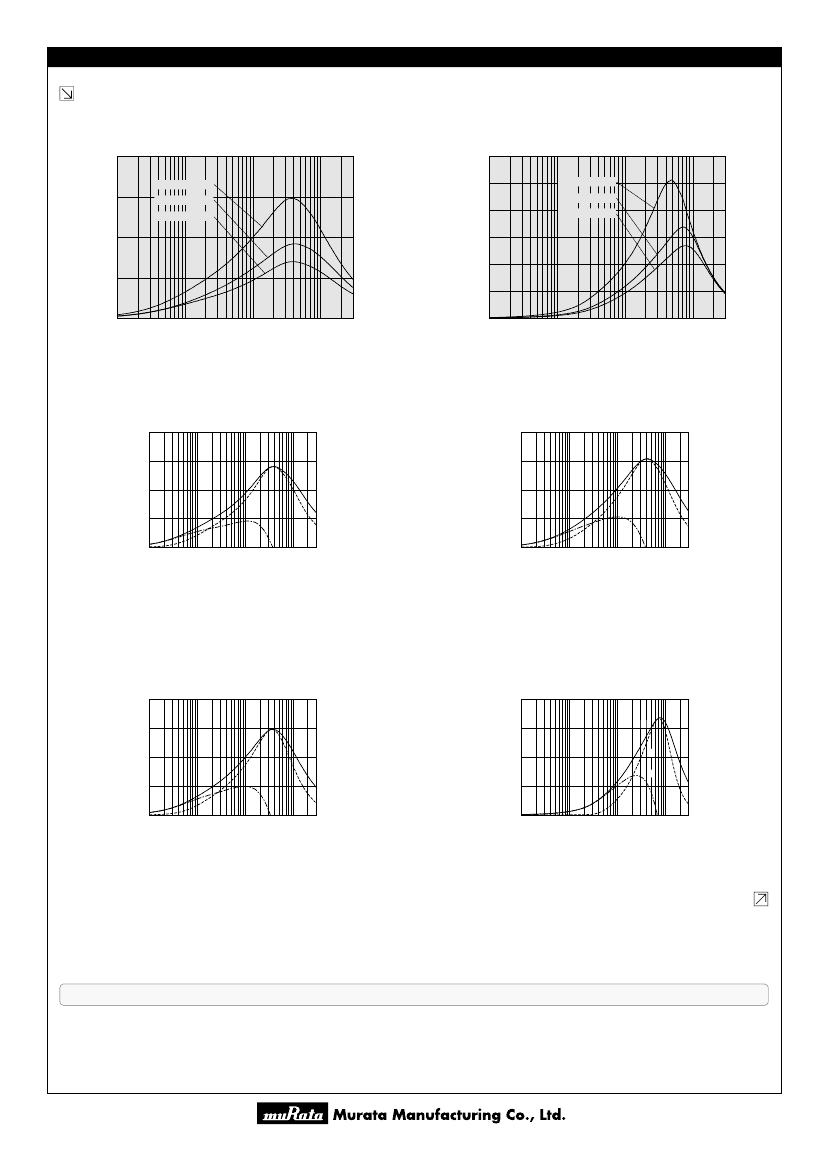 muRata Murata Manufacturing Co., Ltd.